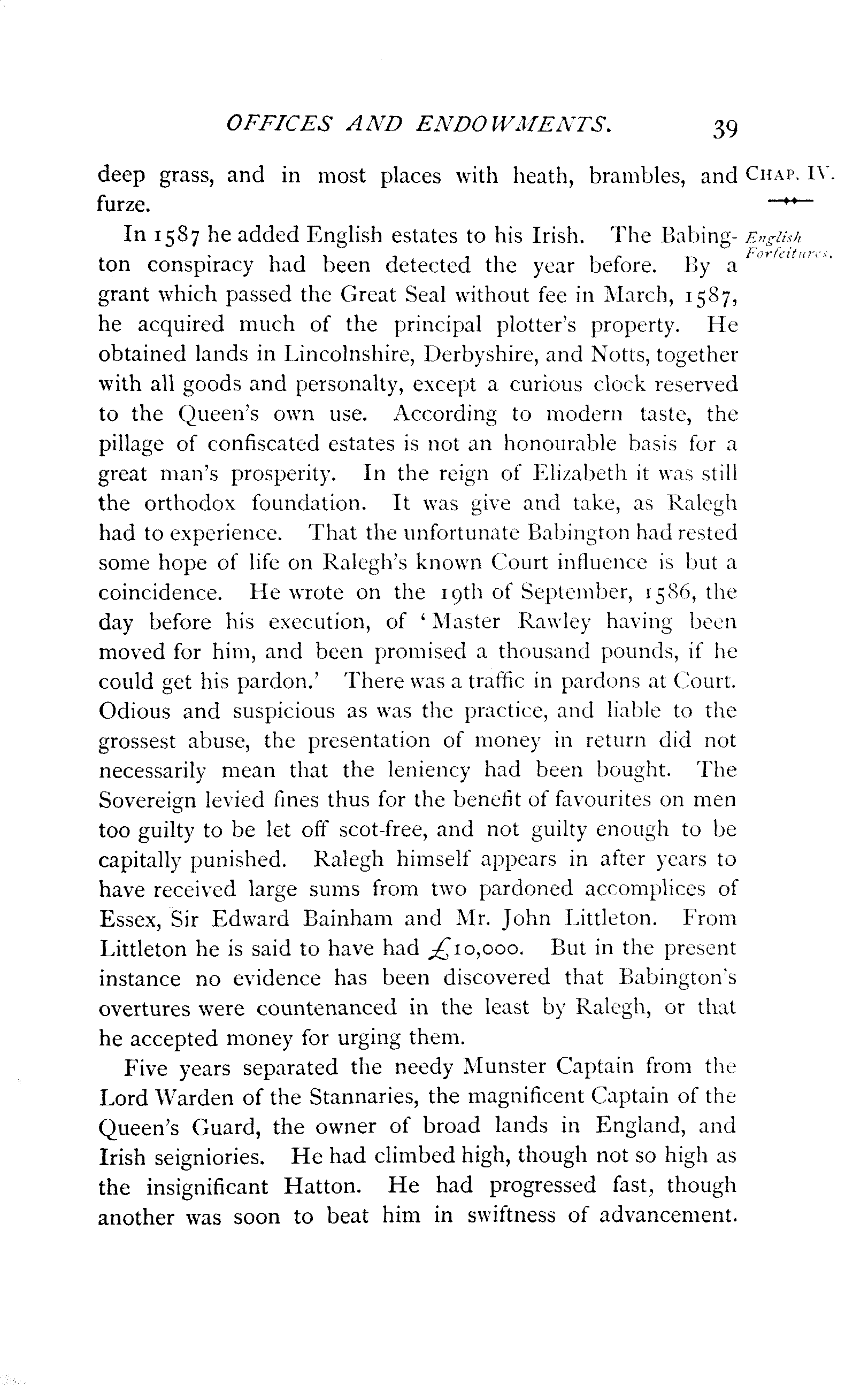 OFFICES AND ENDOWMENTS. 39

CHAP. IV.

deep grass, and in most places with heath, brambles, and furze.

English Forfeitures.

In 1587 he added English estates to his Irish. The Babington conspiracy had been detected the year before. By a grant which passed the Great Seal without fee in March, 1587, he acquired much of the principal plotter's property. He obtained lands in Lincolnshire, Derbyshire, and Notts, together with all goods and personalty, except a curious clock reserved to the Queen's own use. According to modern taste, the pillage of confiscated estates is not an honourable basis for a great man's prosperity. In the reign of Elizabeth it was still the orthodox foundation. It was give and take, as Ralegh had to experience. That the unfortunate Babington had rested some hope of life on Ralegh's known Court influence is but a coincidence. He wrote on the 19th of September, 1586, the day before his execution, of 'Master Rawley having been moved for him, and been promised a thousand pounds, if he could get his pardon.' There was a traffic in pardons at Court. Odious and suspicious as was the practice, and liable to the grossest abuse, the presentation of money in return did not necessarily mean that the leniency had been bought. The Sovereign levied fines thus for the benefit of favourites on men too guilty to be let off scot-free, and not guilty enough to be capitally punished. Ralegh himself appears in after years to have received large sums from two pardoned accomplices of Essex, Sir Edward Bainham and Mr. John Littleton. From Littleton he is said to have had £10,000. But in the present instance no evidence has been discovered that Babington's overtures were countenanced in the least by Ralegh, or that he accepted money for urging them.

Five years separated the needy Munster Captain from the Lord Warden of the Stannaries, the magnificent Captain of the Queen's Guard, the owner of broad lands in England, and Irish seigniories. He had climbed high, though not so high as the insignificant Hatton. He had progressed fast, though another was soon to beat him in swiftness of advancement.